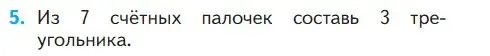 5. Из 7 счётных палочек составь 3 треугольника.